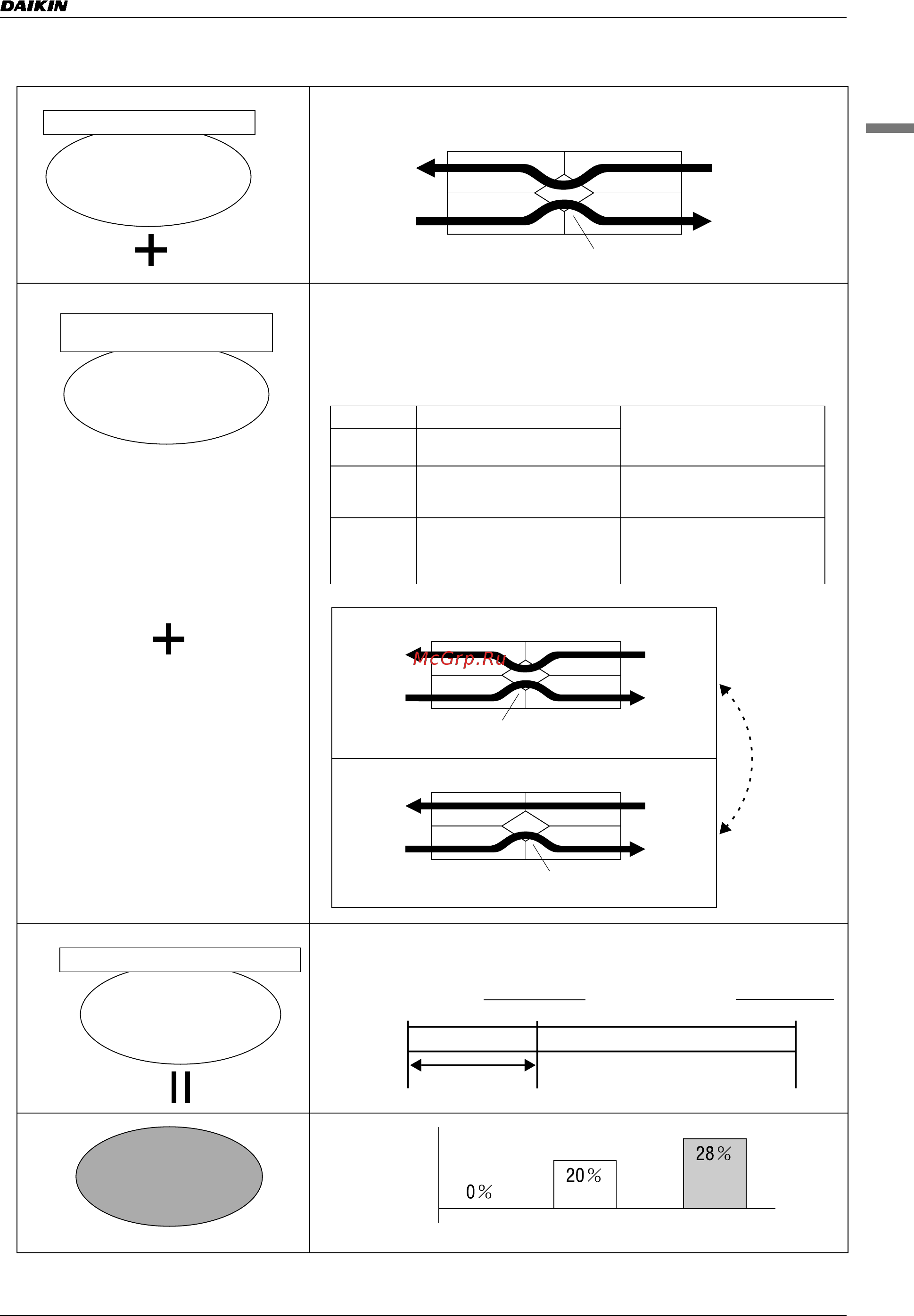 DAIKIN

McGrp.Ru

0%

20%

28%